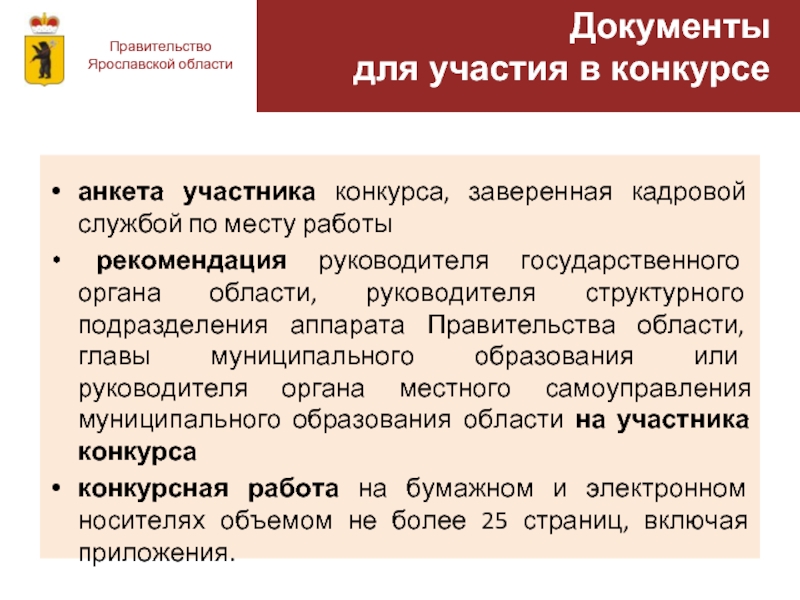 Правительство
Ярославской области

Документы
для участия в конкурсе

• анкета участника конкурса, заверенная кадровой службой по месту работы

• рекомендация руководителя государственного органа области, руководителя структурного подразделения аппарата Правительства области, главы муниципального образования или руководителя органа местного самоуправления муниципального образования области на участника конкурса

• конкурсная работа на бумажном и электронном носителях объемом не более 25 страниц, включая приложения.